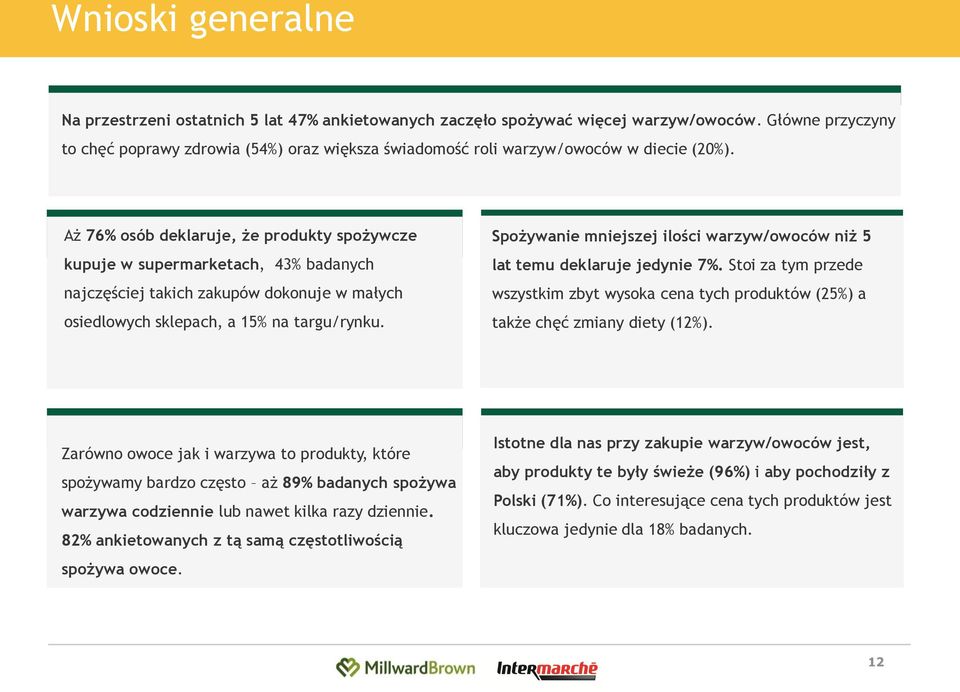 Wnioski generalne

Na przestrzeni ostatnich 5 lat 47% ankietowanych zaczęło spożywać więcej warzyw/owoców. Główne przyczyny to chęć poprawy zdrowia (54%) oraz większa świadomość roli warzyw/owoców w diecie (20%).

Aż 76% osób deklaruje, że produkty spożywcze kupuje w supermarketach, 43% badanych najczęściej takich zakupów dokonuje w małych osiedlowych sklepach, a 15% na targu/rynku.

Spożywanie mniejszej ilości warzyw/owoców niż 5 lat temu deklaruje jedynie 7%. Stoi za tym przede wszystkim zbyt wysoka cena tych produktów (25%) a także chęć zmiany diety (12%).

Zarówno owoce jak i warzywa to produkty, które spożywamy bardzo często – aż 89% badanych spożywa warzywa codziennie lub nawet kilka razy dziennie. 82% ankietowanych z tą samą częstotliwością spożywa owoce.

Istotne dla nas przy zakupie warzyw/owoców jest, aby produkty te były świeże (96%) i aby pochodziły z Polski (71%). Co interesujące cena tych produktów jest kluczowa jedynie dla 18% badanych.

MillwardBrown Intermarché

12